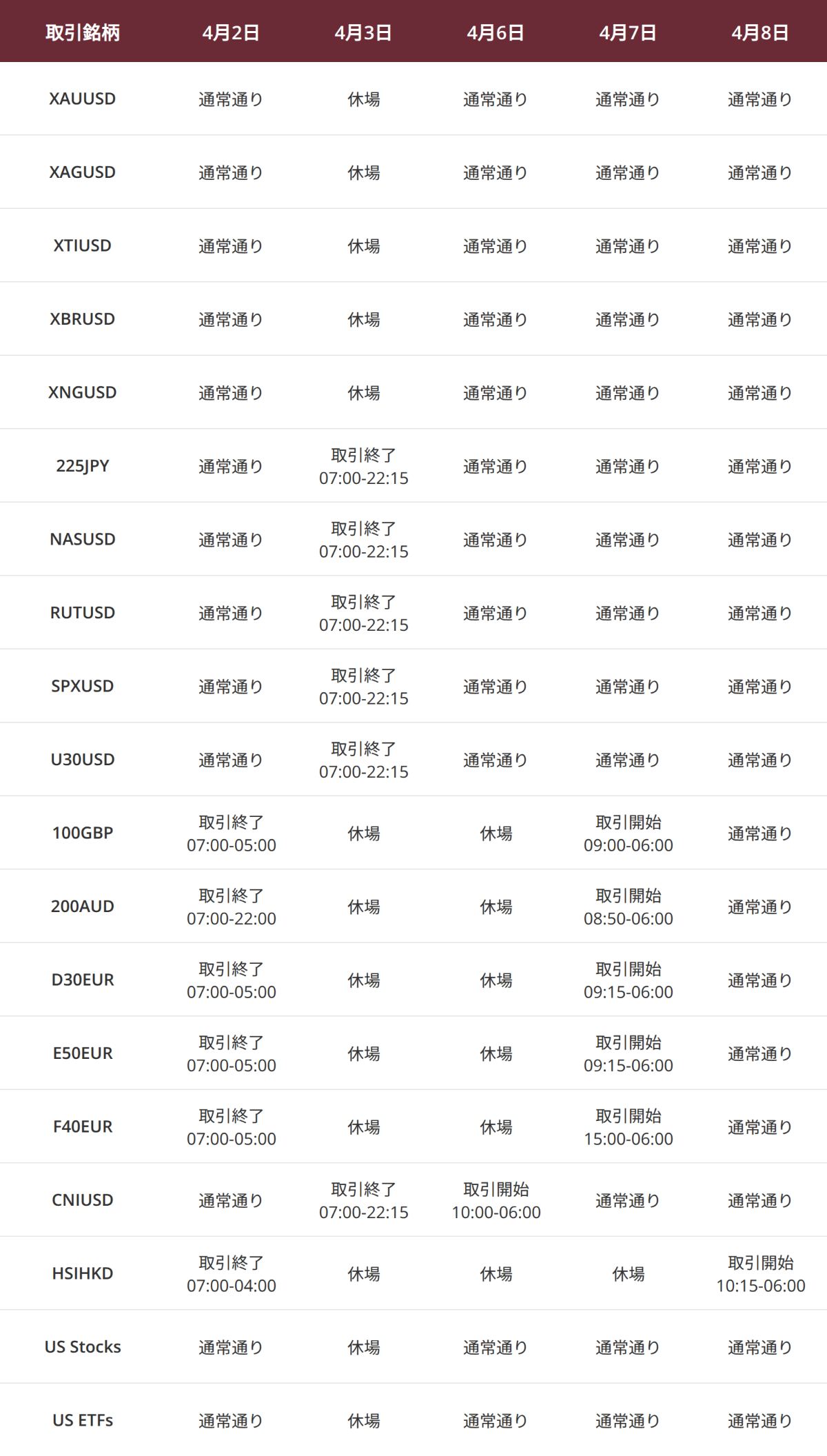 | 取引銘柄 | 4月2日 | 4月3日 | 4月6日 | 4月7日 | 4月8日 |
|---|---|---|---|---|---|
| XAUUSD | 通常通り | 休場 | 通常通り | 通常通り | 通常通り |
| XAGUSD | 通常通り | 休場 | 通常通り | 通常通り | 通常通り |
| XTIUSD | 通常通り | 休場 | 通常通り | 通常通り | 通常通り |
| XBRUSD | 通常通り | 休場 | 通常通り | 通常通り | 通常通り |
| XNGUSD | 通常通り | 休場 | 通常通り | 通常通り | 通常通り |
| 225JPY | 通常通り | 取引終了 07:00-22:15 | 通常通り | 通常通り | 通常通り |
| NASUSD | 通常通り | 取引終了 07:00-22:15 | 通常通り | 通常通り | 通常通り |
| RUTUSD | 通常通り | 取引終了 07:00-22:15 | 通常通り | 通常通り | 通常通り |
| SPXUSD | 通常通り | 取引終了 07:00-22:15 | 通常通り | 通常通り | 通常通り |
| U30USD | 通常通り | 取引終了 07:00-22:15 | 通常通り | 通常通り | 通常通り |
| 100GBP | 取引終了 07:00-05:00 | 休場 | 休場 | 取引開始 09:00-06:00 | 通常通り |
| 200AUD | 取引終了 07:00-22:00 | 休場 | 休場 | 取引開始 08:50-06:00 | 通常通り |
| D30EUR | 取引終了 07:00-05:00 | 休場 | 休場 | 取引開始 09:15-06:00 | 通常通り |
| E50EUR | 取引終了 07:00-05:00 | 休場 | 休場 | 取引開始 09:15-06:00 | 通常通り |
| F40EUR | 取引終了 07:00-05:00 | 休場 | 休場 | 取引開始 15:00-06:00 | 通常通り |
| CNIUSD | 通常通り | 取引終了 07:00-22:15 | 取引開始 10:00-06:00 | 通常通り | 通常通り |
| HSIHKD | 取引終了 07:00-04:00 | 休場 | 休場 | 休場 | 取引開始 10:15-06:00 |
| US Stocks | 通常通り | 休場 | 通常通り | 通常通り | 通常通り |
| US ETFs | 通常通り | 休場 | 通常通り | 通常通り | 通常通り |